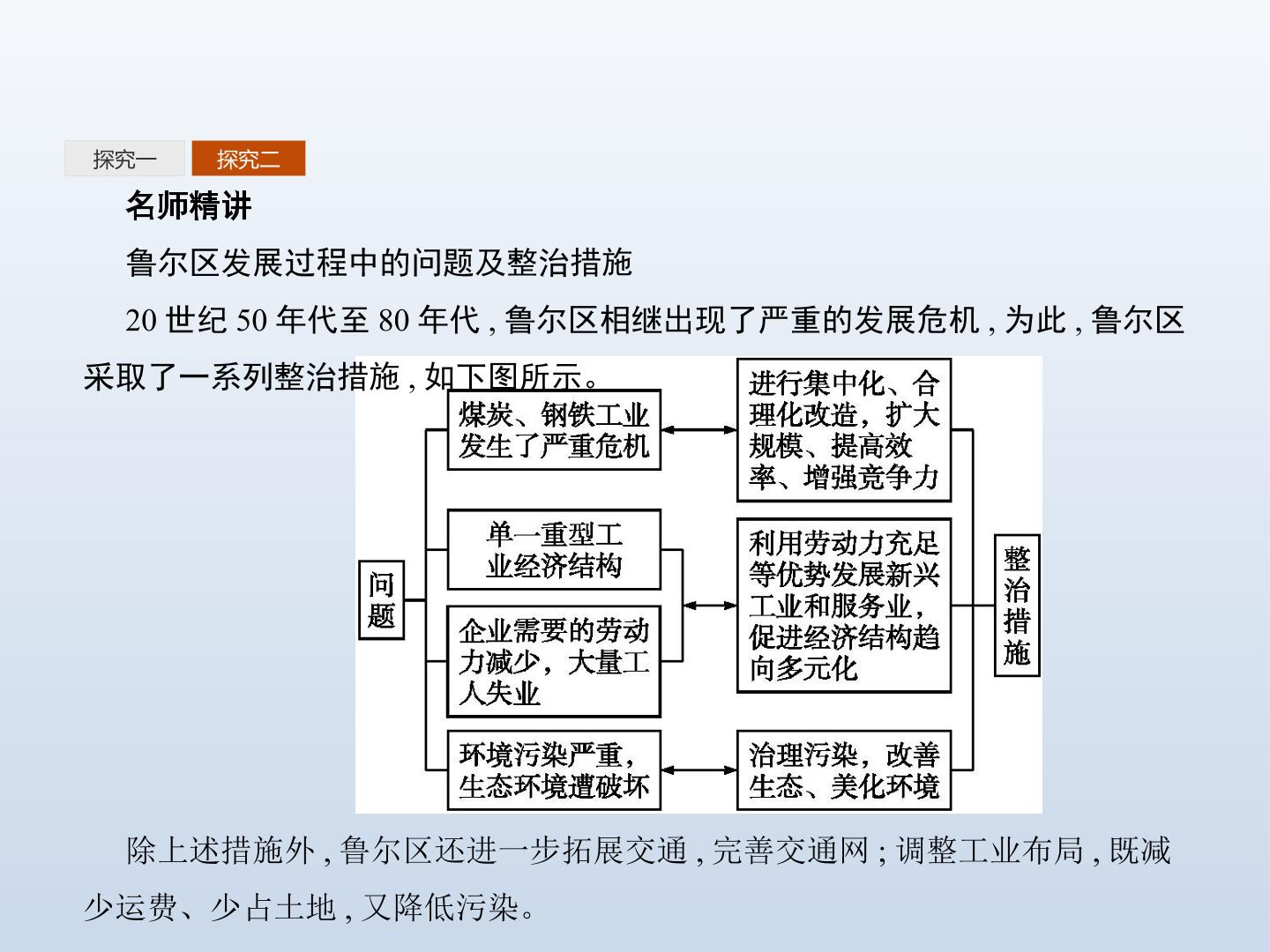 探究一 探究二

名师精讲

鲁尔区发展过程中的问题及整治措施

20世纪50年代至80年代,鲁尔区相继出现了严重的发展危机,为此,鲁尔区采取了一系列整治措施,如下图所示。

问题

煤炭、钢铁工业发生了严重危机

单一重型工业经济结构

企业需要的劳动力减少,大量工人失业

环境污染严重,生态环境遭破坏

进行集中化、合理化改造,扩大规模、提高效率、增强竞争力

利用劳动力充足等优势发展新兴工业和服务业,促进经济结构趋向多元化

治理污染,改善生态、美化环境

整治措施

除上述措施外,鲁尔区还进一步拓展交通,完善交通网;调整工业布局,既减少运费、少占土地,又降低污染。